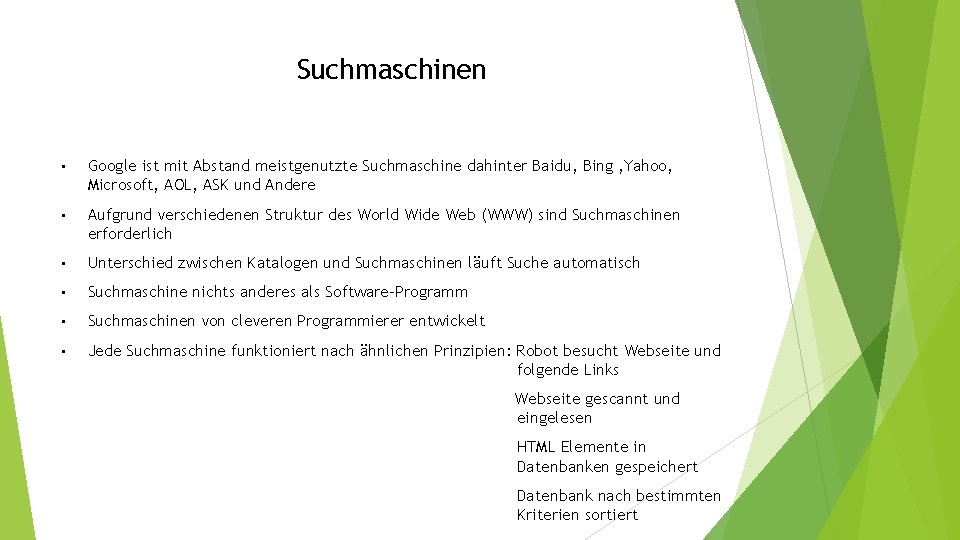 Suchmaschinen

• Google ist mit Abstand meistgenutzte Suchmaschine dahinter Baidu, Bing ,Yahoo, Microsoft, AOL, ASK und Andere

• Aufgrund verschiedenen Struktur des World Wide Web (WWW) sind Suchmaschinen erforderlich

• Unterschied zwischen Katalogen und Suchmaschinen läuft Suche automatisch

• Suchmaschine nichts anderes als Software-Programm

• Suchmaschinen von cleveren Programmierer entwickelt

• Jede Suchmaschine funktioniert nach ähnlichen Prinzipien: Robot besucht Webseite und folgende Links

Webseite gescannt und eingelesen

HTML Elemente in Datenbanken gespeichert

Datenbank nach bestimmten Kriterien sortiert